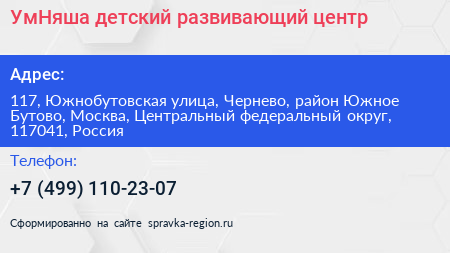 УмНяша детский развивающий центр

Адрес:

117, Южнобутовская улица, Чернево, район Южное Бутово, Москва, Центральный федеральный округ, 117041, Россия

Телефон:

+7 (499) 110-23-07

Сформированно на сайте spravka-region.ru